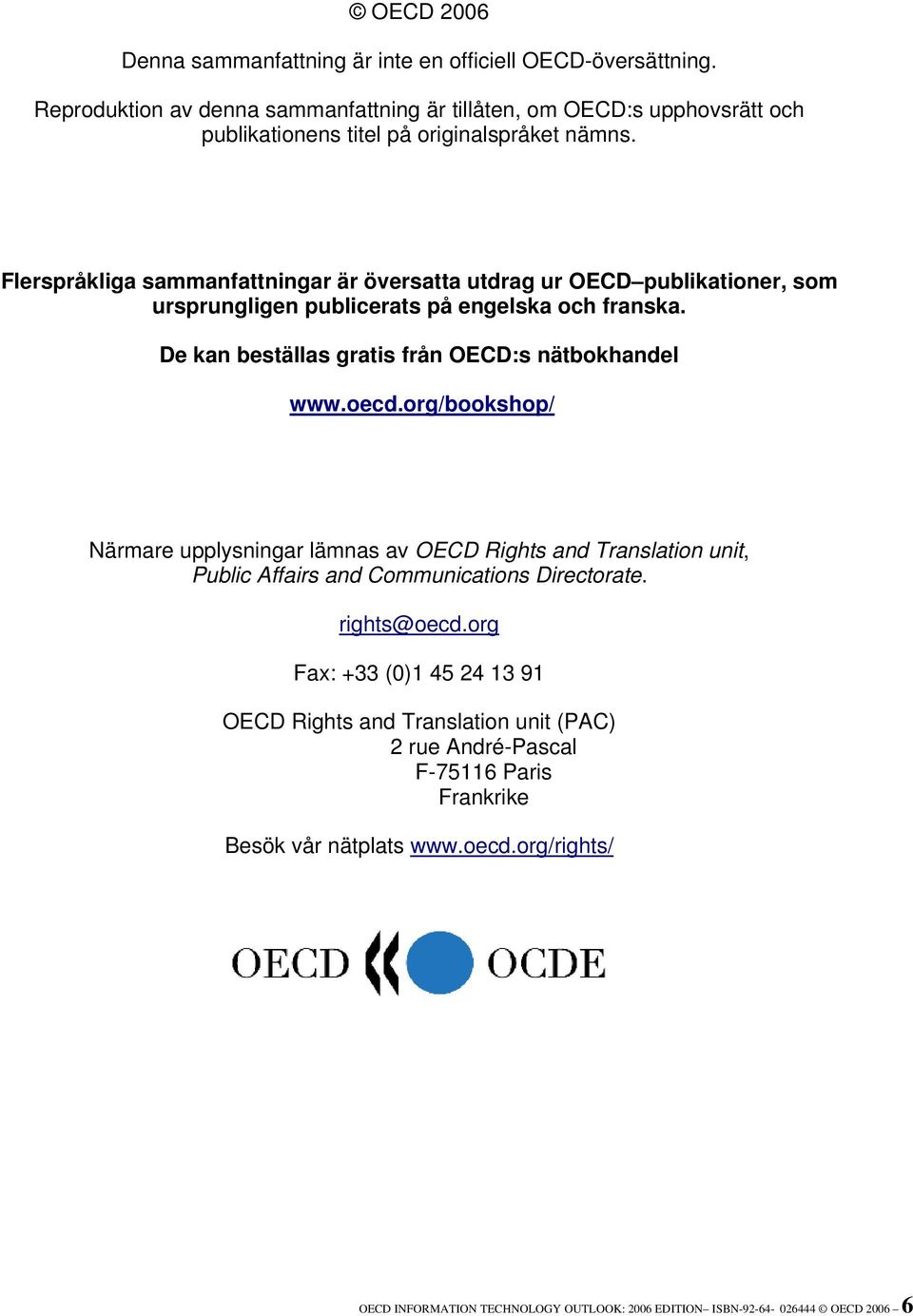 © OECD 2006

Denna sammanfattning är inte en officiell OECD-översättning.

Reproduktion av denna sammanfattning är tillåten, om OECD:s upphovsrätt och publikationens titel på originalspråket nämns.

Flerspråkliga sammanfattningar är översatta utdrag ur OECD–publikationer, som ursprungligen publicerats på engelska och franska.

De kan beställas gratis från OECD:s nätbokhandel

www.oecd.org/bookshop/

Närmare upplysningar lämnas av OECD Rights and Translation unit, Public Affairs and Communications Directorate.

rights@oecd.org

Fax: +33 (0)1 45 24 13 91

OECD Rights and Translation unit (PAC)
2 rue André-Pascal
F-75116 Paris
Frankrike

Besök vår nätplats www.oecd.org/rights/

OECD OCDE

OECD INFORMATION TECHNOLOGY OUTLOOK: 2006 EDITION– ISBN-92-64- 026444 © OECD 2006 – 6